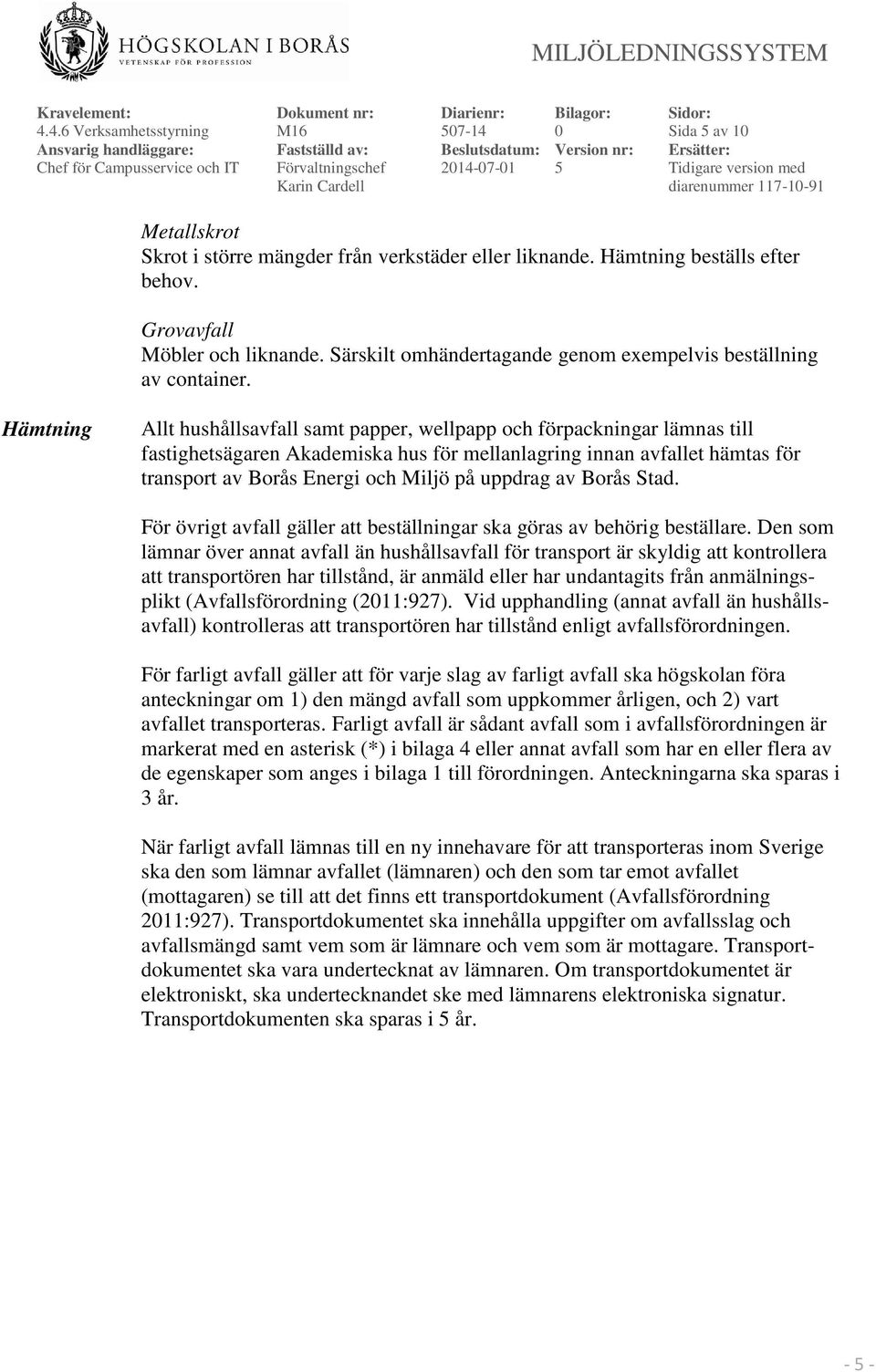 HÖGSKOLAN I BORÅS
VETENSKAP FÖR PROFESSION

MILJÖLEDNINGSSYSTEM

| Kravelement: | Dokument nr: | Diarienr: | Bilagor: | Sidor: |
|---|---|---|---|---|
| 4.4.6 Verksamhetsstyrning | M16 | 507-14 | 0 | Sida 5 av 10 |
| Ansvarig handläggare: | Fastställd av: | Beslutsdatum: | Version nr: | Ersätter: |
| Chef för Campusservice och IT | Förvaltningschef Karin Cardell | 2014-07-01 | 5 | Tidigare version med diarenummer 117-10-91 |

Metallskrot
Skrot i större mängder från verkstäder eller liknande. Hämtning beställs efter behov.

Grovavfall
Möbler och liknande. Särskilt omhändertagande genom exempelvis beställning av container.

Hämtning

Allt hushållsavfall samt papper, wellpapp och förpackningar lämnas till fastighetsägaren Akademiska hus för mellanlagring innan avfallet hämtas för transport av Borås Energi och Miljö på uppdrag av Borås Stad.

För övrigt avfall gäller att beställningar ska göras av behörig beställare. Den som lämnar över annat avfall än hushållsavfall för transport är skyldig att kontrollera att transportören har tillstånd, är anmäld eller har undantagits från anmälningsplikt (Avfallsförordning (2011:927). Vid upphandling (annat avfall än hushållsavfall) kontrolleras att transportören har tillstånd enligt avfallsförordningen.

För farligt avfall gäller att för varje slag av farligt avfall ska högskolan föra anteckningar om 1) den mängd avfall som uppkommer årligen, och 2) vart avfallet transporteras. Farligt avfall är sådant avfall som i avfallsförordningen är markerat med en asterisk (*) i bilaga 4 eller annat avfall som har en eller flera av de egenskaper som anges i bilaga 1 till förordningen. Anteckningarna ska sparas i 3 år.

När farligt avfall lämnas till en ny innehavare för att transporteras inom Sverige ska den som lämnar avfallet (lämnaren) och den som tar emot avfallet (mottagaren) se till att det finns ett transportdokument (Avfallsförordning 2011:927). Transportdokumentet ska innehålla uppgifter om avfallsslag och avfallsmängd samt vem som är lämnare och vem som är mottagare. Transportdokumentet ska vara undertecknat av lämnaren. Om transportdokumentet är elektroniskt, ska undertecknandet ske med lämnarens elektroniska signatur. Transportdokumenten ska sparas i 5 år.

- 5 -